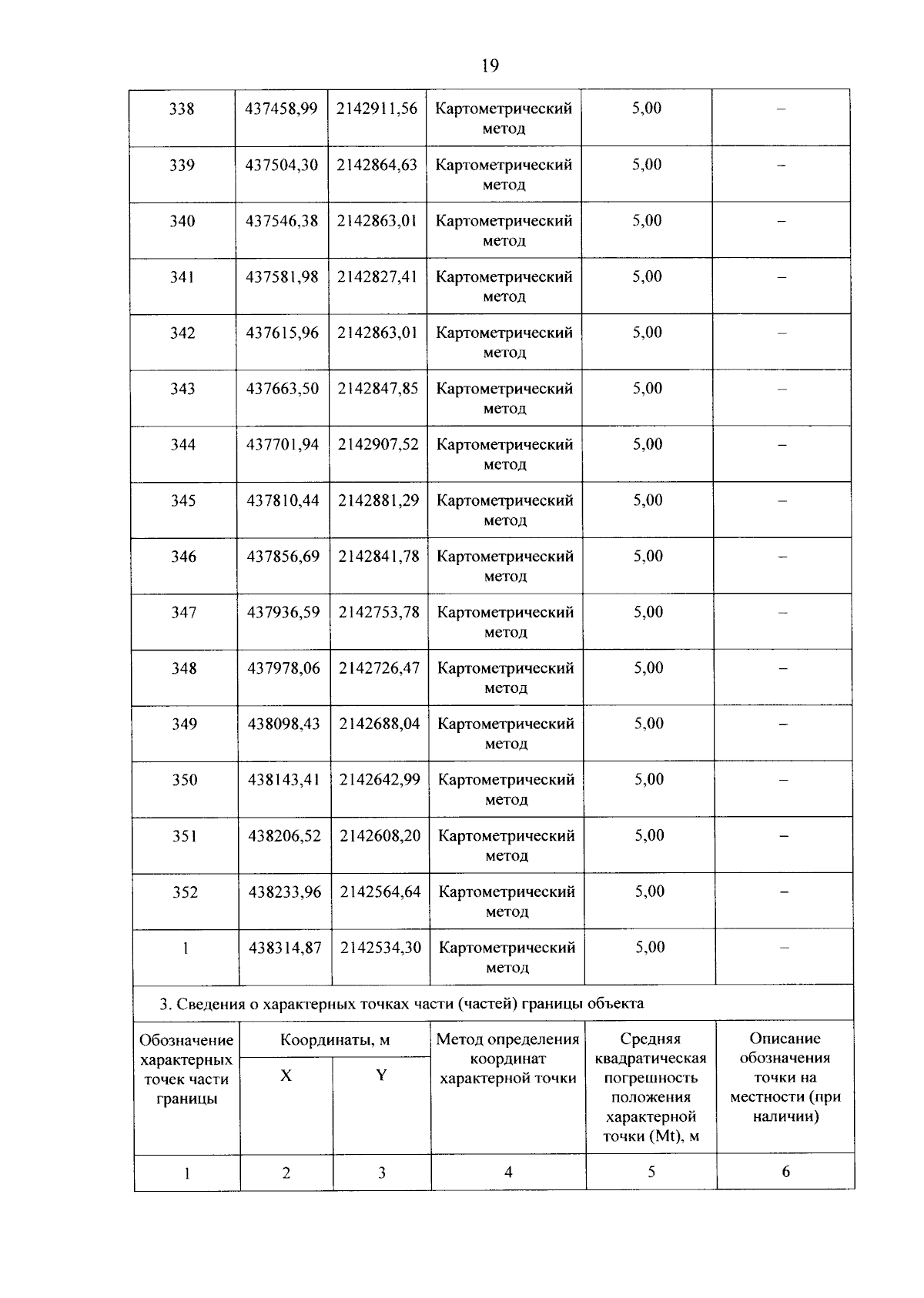 19

| 338 | 437458,99 | 2142911,56 | Картометрический метод | 5,00 | – |
|---|---|---|---|---|---|
| 339 | 437504,30 | 2142864,63 | Картометрический метод | 5,00 | – |
| 340 | 437546,38 | 2142863,01 | Картометрический метод | 5,00 | – |
| 341 | 437581,98 | 2142827,41 | Картометрический метод | 5,00 | – |
| 342 | 437615,96 | 2142863,01 | Картометрический метод | 5,00 | – |
| 343 | 437663,50 | 2142847,85 | Картометрический метод | 5,00 | – |
| 344 | 437701,94 | 2142907,52 | Картометрический метод | 5,00 | – |
| 345 | 437810,44 | 2142881,29 | Картометрический метод | 5,00 | – |
| 346 | 437856,69 | 2142841,78 | Картометрический метод | 5,00 | – |
| 347 | 437936,59 | 2142753,78 | Картометрический метод | 5,00 | – |
| 348 | 437978,06 | 2142726,47 | Картометрический метод | 5,00 | – |
| 349 | 438098,43 | 2142688,04 | Картометрический метод | 5,00 | – |
| 350 | 438143,41 | 2142642,99 | Картометрический метод | 5,00 | – |
| 351 | 438206,52 | 2142608,20 | Картометрический метод | 5,00 | – |
| 352 | 438233,96 | 2142564,64 | Картометрический метод | 5,00 | – |
| 1 | 438314,87 | 2142534,30 | Картометрический метод | 5,00 | – |

3. Сведения о характерных точках части (частей) границы объекта

| Обозначение характерных точек части границы | Координаты, м X | Координаты, м Y | Метод определения координат характерной точки | Средняя квадратическая погрешность положения характерной точки (Mt), м | Описание обозначения точки на местности (при наличии) |
|---|---|---|---|---|---|
| 1 | 2 | 3 | 4 | 5 | 6 |